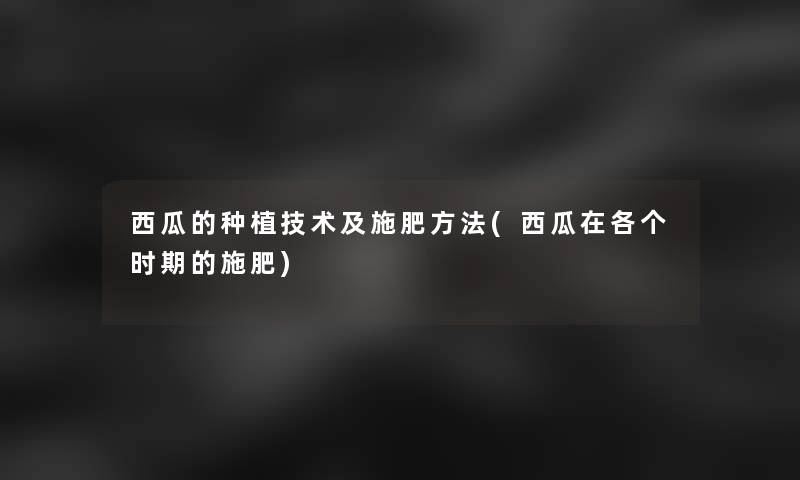 西瓜的种植技术及施肥方法(西瓜在各个时期的施肥)